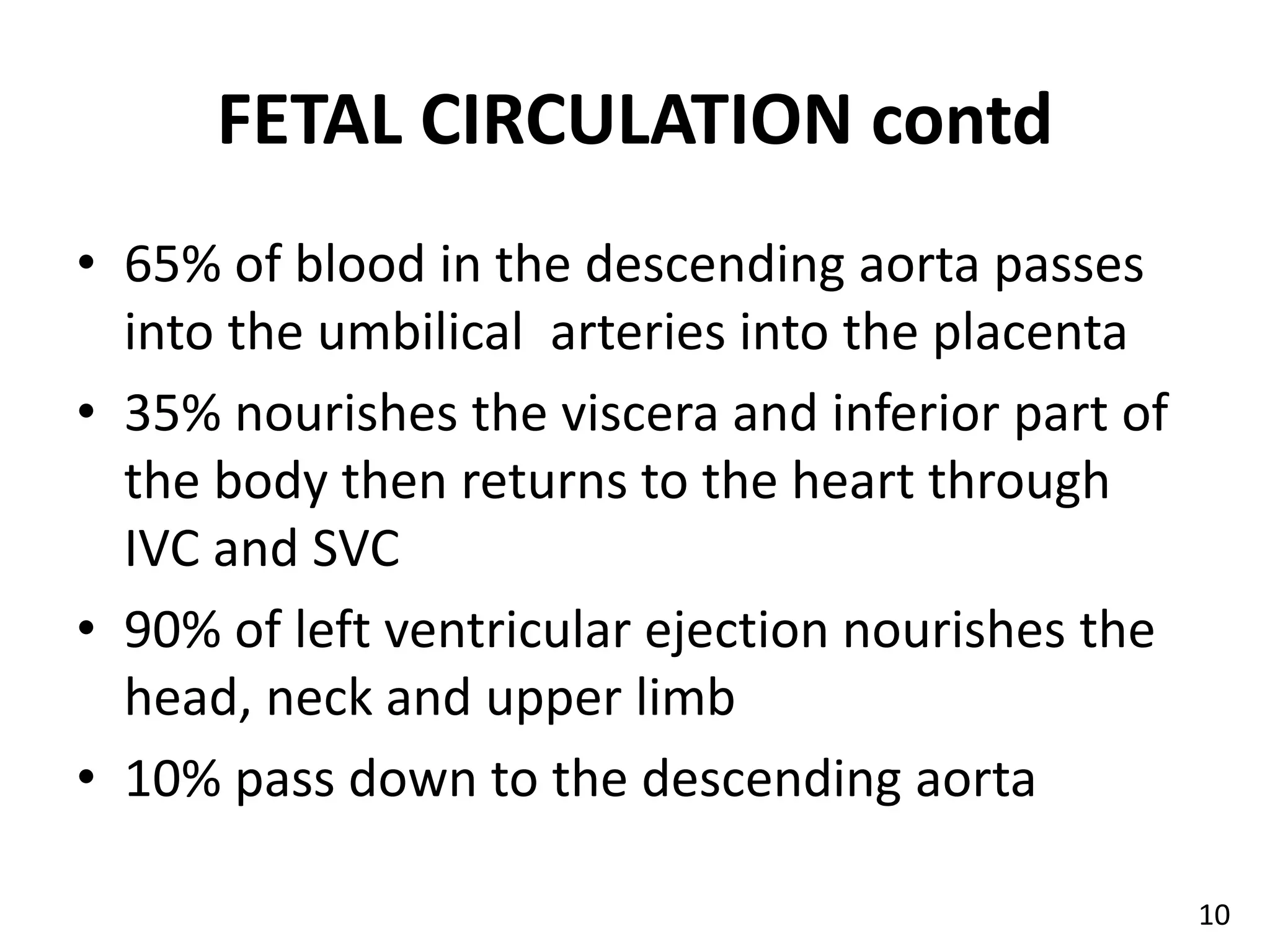 FETAL CIRCULATION contd

• 65% of blood in the descending aorta passes into the umbilical arteries into the placenta
• 35% nourishes the viscera and inferior part of the body then returns to the heart through IVC and SVC
• 90% of left ventricular ejection nourishes the head, neck and upper limb
• 10% pass down to the descending aorta

10